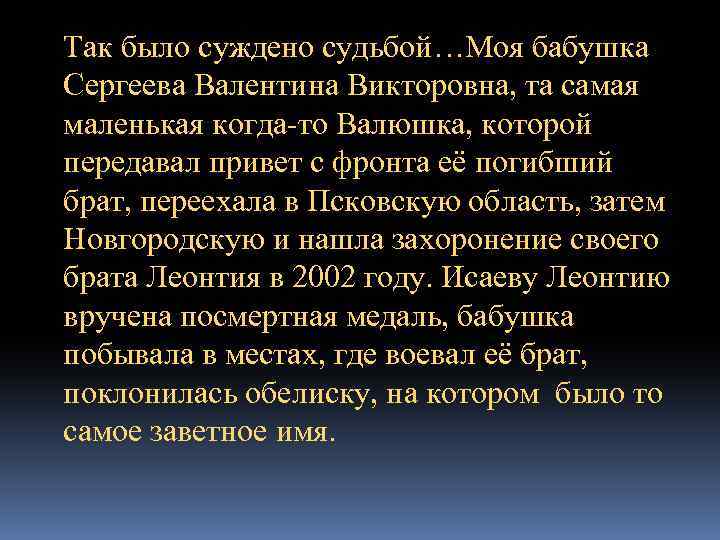 Так было суждено судьбой…Моя бабушка Сергеева Валентина Викторовна, та самая маленькая когда-то Валюшка, которой передавал привет с фронта её погибший брат, переехала в Псковскую область, затем Новгородскую и нашла захоронение своего брата Леонтия в 2002 году. Исаеву Леонтию вручена посмертная медаль, бабушка побывала в местах, где воевал её брат, поклонилась обелиску, на котором было то самое заветное имя.